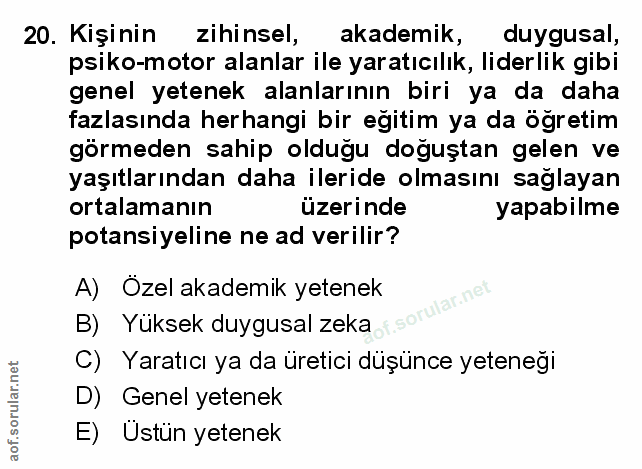 20. Kişinin zihinsel, akademik, duygusal, psiko-motor alanlar ile yaratıcılık, liderlik gibi genel yetenek alanlarının biri ya da daha fazlasında herhangi bir eğitim ya da öğretim görmeden sahip olduğu doğuştan gelen ve yaşıtlarından daha ileride olmasını sağlayan ortalamanın üzerinde yapabilme potansiyeline ne ad verilir?

A) Özel akademik yetenek
B) Yüksek duygusal zeka
C) Yaratıcı ya da üretici düşünce yeteneği
D) Genel yetenek
E) Üstün yetenek

aof.sorular.net